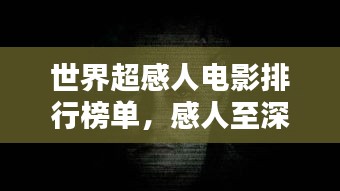 世界超感人电影排行榜单，感人至深